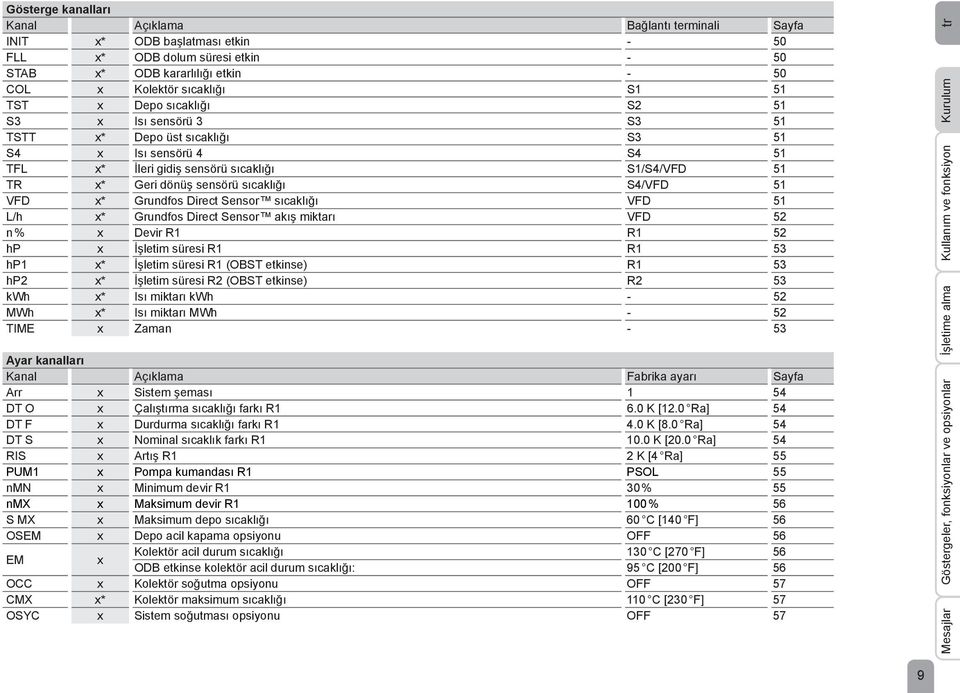 Gösterge kanalları

| Kanal | | Açıklama | Bağlantı terminali | Sayfa |
|---|---|---|---|---|
| INIT | x* | ODB başlatması etkin | - | 50 |
| FLL | x* | ODB dolum süresi etkin | - | 50 |
| STAB | x* | ODB kararlılığı etkin | - | 50 |
| COL | x | Kolektör sıcaklığı | S1 | 51 |
| TST | x | Depo sıcaklığı | S2 | 51 |
| S3 | x | Isı sensörü 3 | S3 | 51 |
| TSTT | x* | Depo üst sıcaklığı | S3 | 51 |
| S4 | x | Isı sensörü 4 | S4 | 51 |
| TFL | x* | İleri gidiş sensörü sıcaklığı | S1/S4/VFD | 51 |
| TR | x* | Geri dönüş sensörü sıcaklığı | S4/VFD | 51 |
| VFD | x* | Grundfos Direct Sensor™ sıcaklığı | VFD | 51 |
| L/h | x* | Grundfos Direct Sensor™ akış miktarı | VFD | 52 |
| n % | x | Devir R1 | R1 | 52 |
| hP | x | İşletim süresi R1 | R1 | 53 |
| hP1 | x* | İşletim süresi R1 (OBST etkinse) | R1 | 53 |
| hP2 | x* | İşletim süresi R2 (OBST etkinse) | R2 | 53 |
| kWh | x* | Isı miktarı kWh | - | 52 |
| MWh | x* | Isı miktarı MWh | - | 52 |
| TIME | x | Zaman | - | 53 |

Ayar kanalları

| Kanal | | Açıklama | Fabrika ayarı | Sayfa |
|---|---|---|---|---|
| Arr | x | Sistem şeması | 1 | 54 |
| DT O | x | Çalıştırma sıcaklığı farkı R1 | 6.0 K [12.0 °Ra] | 54 |
| DT F | x | Durdurma sıcaklığı farkı R1 | 4.0 K [8.0 °Ra] | 54 |
| DT S | x | Nominal sıcaklık farkı R1 | 10.0 K [20.0 °Ra] | 54 |
| RIS | x | Artış R1 | 2 K [4 °Ra] | 55 |
| PUM1 | x | Pompa kumandası R1 | PSOL | 55 |
| nMN | x | Minimum devir R1 | 30 % | 55 |
| nMX | x | Maksimum devir R1 | 100 % | 56 |
| S MX | x | Maksimum depo sıcaklığı | 60 °C [140 °F] | 56 |
| OSEM | x | Depo acil kapama opsiyonu | OFF | 56 |
| EM | x | Kolektör acil durum sıcaklığı | 130 °C [270 °F] | 56 |
| | | ODB etkinse kolektör acil durum sıcaklığı: | 95 °C [200 °F] | 56 |
| OCC | x | Kolektör soğutma opsiyonu | OFF | 57 |
| CMX | x* | Kolektör maksimum sıcaklığı | 110 °C [230 °F] | 57 |
| OSYC | x | Sistem soğutması opsiyonu | OFF | 57 |

tr
Kurulum
Kullanım ve fonksiyon
İşletime alma
Göstergeler, fonksiyonlar ve opsiyonlar
Mesajlar
9